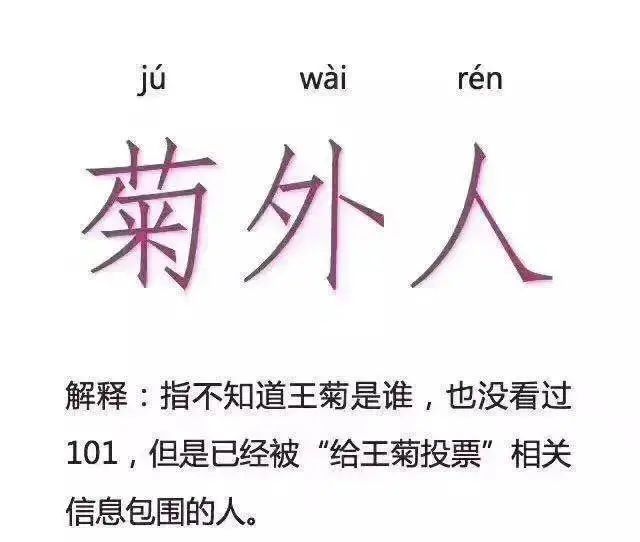 jú wài rén

菊外人

解释：指不知道王菊是谁，也没看过101，但是已经被“给王菊投票”相关信息包围的人。